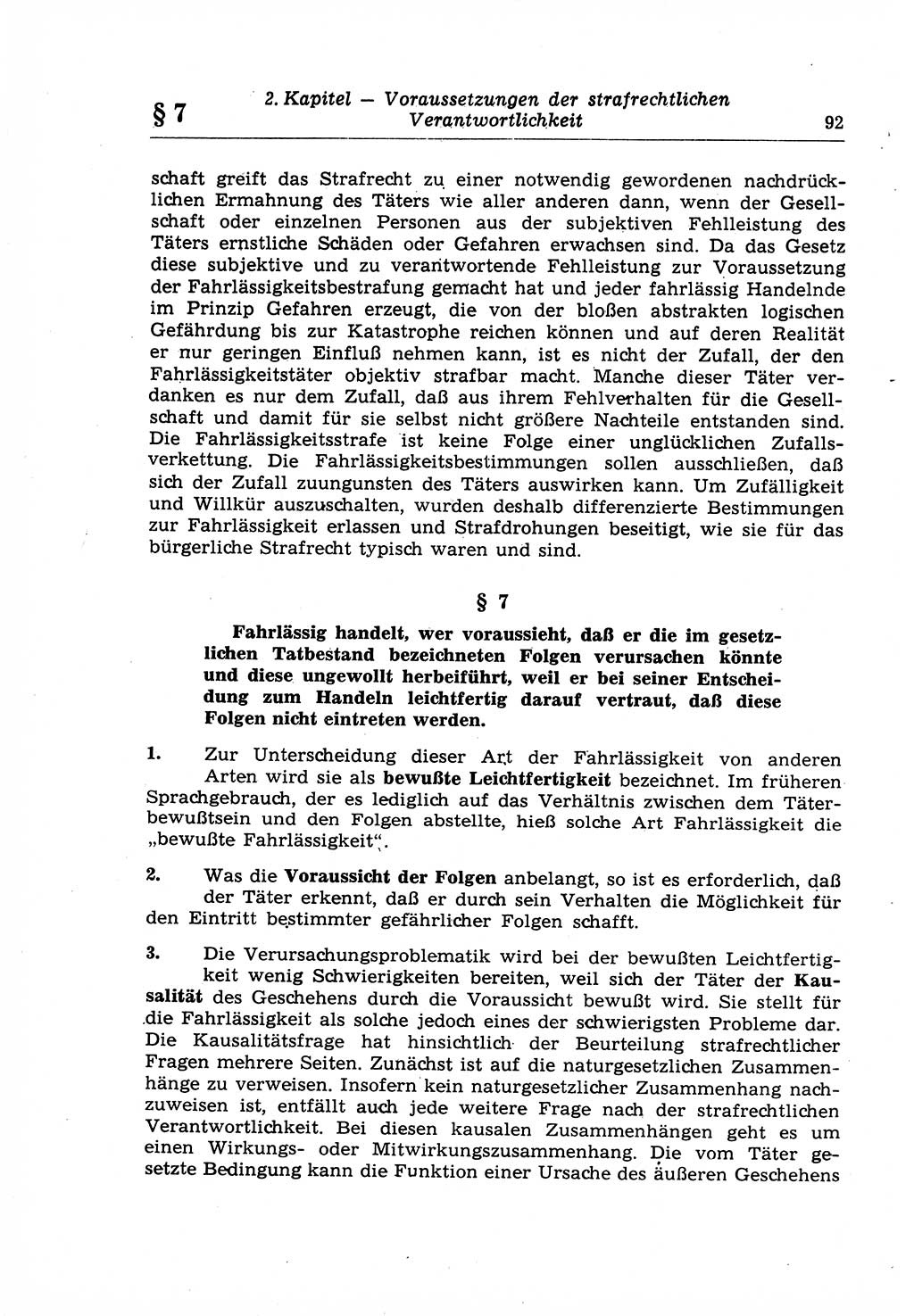 § 7

2. Kapitel — Voraussetzungen der strafrechtlichen Verantwortlichkeit

92

schaft greift das Strafrecht zu einer notwendig gewordenen nachdrücklichen Ermahnung des Täters wie aller anderen dann, wenn der Gesellschaft oder einzelnen Personen aus der subjektiven Fehlleistung des Täters ernstliche Schäden oder Gefahren erwachsen sind. Da das Gesetz diese subjektive und zu verantwortende Fehlleistung zur Voraussetzung der Fahrlässigkeitsbestrafung gemacht hat und jeder fahrlässig Handelnde im Prinzip Gefahren erzeugt, die von der bloßen abstrakten logischen Gefährdung bis zur Katastrophe reichen können und auf deren Realität er nur geringen Einfluß nehmen kann, ist es nicht der Zufall, der den Fahrlässigkeitstäter objektiv strafbar macht. Manche dieser Täter verdanken es nur dem Zufall, daß aus ihrem Fehlverhalten für die Gesellschaft und damit für sie selbst nicht größere Nachteile entstanden sind. Die Fahrlässigkeitsstrafe ist keine Folge einer unglücklichen Zufallsverkettung. Die Fahrlässigkeitsbestimmungen sollen ausschließen, daß sich der Zufall zuungunsten des Täters auswirken kann. Um Zufälligkeit und Willkür auszuschalten, wurden deshalb differenzierte Bestimmungen zur Fahrlässigkeit erlassen und Strafdrohungen beseitigt, wie sie für das bürgerliche Strafrecht typisch waren und sind.

§ 7

Fahrlässig handelt, wer voraussieht, daß er die im gesetzlichen Tatbestand bezeichneten Folgen verursachen könnte und diese ungewollt herbeiführt, weil er bei seiner Entscheidung zum Handeln leichtfertig darauf vertraut, daß diese Folgen nicht eintreten werden.

1. Zur Unterscheidung dieser Art der Fahrlässigkeit von anderen Arten wird sie als bewußte Leichtfertigkeit bezeichnet. Im früheren Sprachgebrauch, der es lediglich auf das Verhältnis zwischen dem Täterbewußtsein und den Folgen abstellte, hieß solche Art Fahrlässigkeit die „bewußte Fahrlässigkeit“.

2. Was die Voraussicht der Folgen anbelangt, so ist es erforderlich, daß der Täter erkennt, daß er durch sein Verhalten die Möglichkeit für den Eintritt bestimmter gefährlicher Folgen schafft.

3. Die Verursachungsproblematik wird bei der bewußten Leichtfertigkeit wenig Schwierigkeiten bereiten, weil sich der Täter der Kausalität des Geschehens durch die Voraussicht bewußt wird. Sie stellt für die Fahrlässigkeit als solche jedoch eines der schwierigsten Probleme dar. Die Kausalitätsfrage hat hinsichtlich der Beurteilung strafrechtlicher Fragen mehrere Seiten. Zunächst ist auf die naturgesetzlichen Zusammenhänge zu verweisen. Insofern kein naturgesetzlicher Zusammenhang nachzuweisen ist, entfällt auch jede weitere Frage nach der strafrechtlichen Verantwortlichkeit. Bei diesen kausalen Zusammenhängen geht es um einen Wirkungs- oder Mitwirkungszusammenhang. Die vom Täter gesetzte Bedingung kann die Funktion einer Ursache des äußeren Geschehens